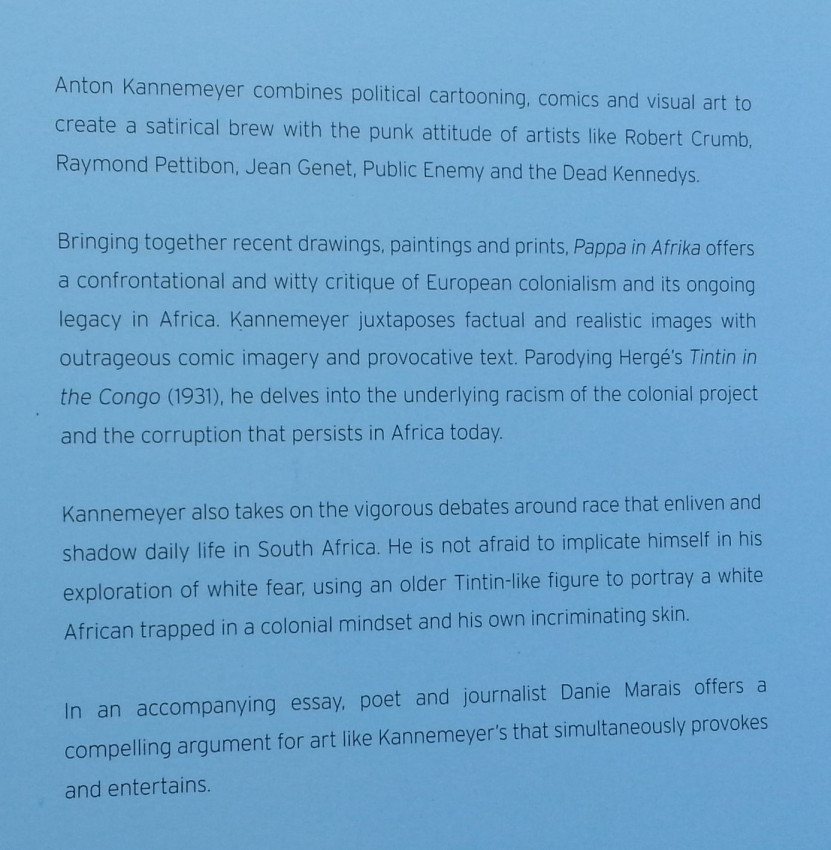 Anton Kannemeyer combines political cartooning, comics and visual art to create a satirical brew with the punk attitude of artists like Robert Crumb, Raymond Pettibon, Jean Genet, Public Enemy and the Dead Kennedys.

Bringing together recent drawings, paintings and prints, Pappa in Afrika offers a confrontational and witty critique of European colonialism and its ongoing legacy in Africa. Kannemeyer juxtaposes factual and realistic images with outrageous comic imagery and provocative text. Parodying Hergé's Tintin in the Congo (1931), he delves into the underlying racism of the colonial project and the corruption that persists in Africa today.

Kannemeyer also takes on the vigorous debates around race that enliven and shadow daily life in South Africa. He is not afraid to implicate himself in his exploration of white fear, using an older Tintin-like figure to portray a white African trapped in a colonial mindset and his own incriminating skin.

In an accompanying essay, poet and journalist Danie Marais offers a compelling argument for art like Kannemeyer's that simultaneously provokes and entertains.